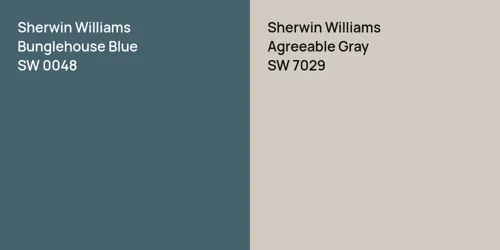 Sherwin Williams
Bunglehouse Blue
SW 0048

Sherwin Williams
Agreeable Gray
SW 7029